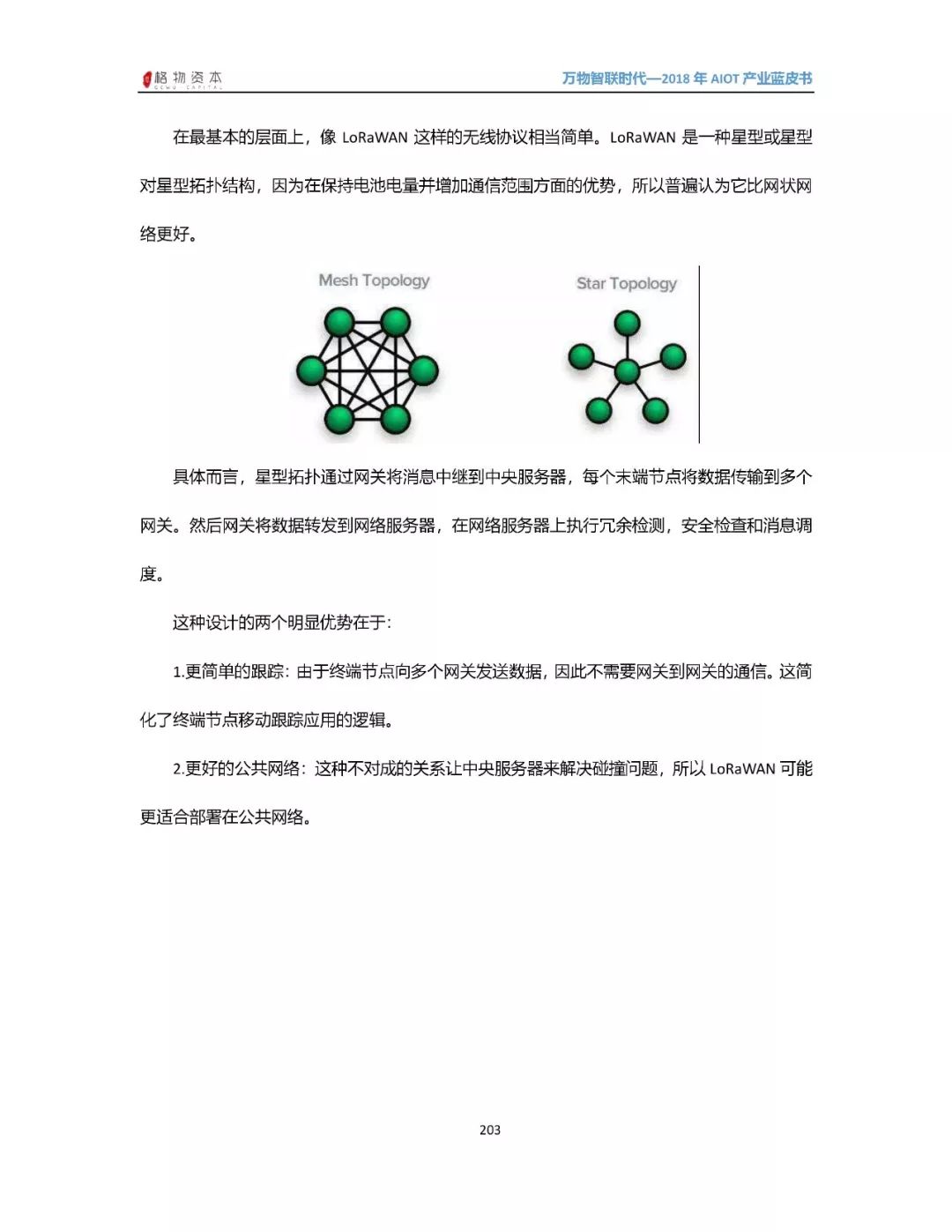 格物资本 GEWU CAPITAL

万物智联时代—2018 年 AIOT 产业蓝皮书

在最基本的层面上，像 LoRaWAN 这样的无线协议相当简单。LoRaWAN 是一种星型或星型对星型拓扑结构，因为在保持电池电量并增加通信范围方面的优势，所以普遍认为它比网状网络更好。

Mesh Topology

Star Topology

具体而言，星型拓扑通过网关将消息中继到中央服务器，每个末端节点将数据传输到多个网关。然后网关将数据转发到网络服务器，在网络服务器上执行冗余检测，安全检查和消息调度。

这种设计的两个明显优势在于：

1.更简单的跟踪：由于终端节点向多个网关发送数据，因此不需要网关到网关的通信。这简化了终端节点移动跟踪应用的逻辑。

2.更好的公共网络：这种不对成的关系让中央服务器来解决碰撞问题，所以 LoRaWAN 可能更适合部署在公共网络。

203